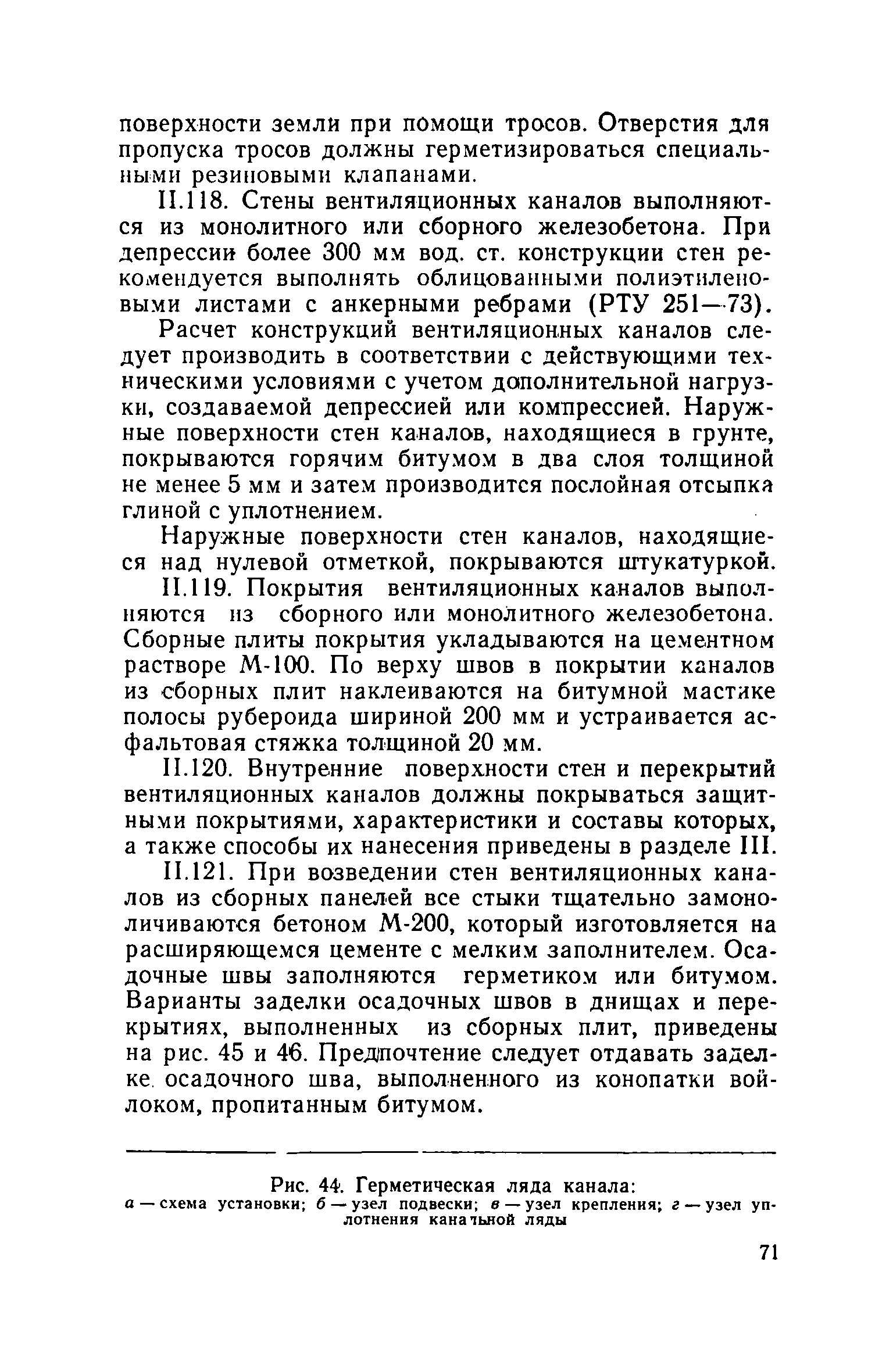 поверхности земли при помощи тросов. Отверстия для пропуска тросов должны герметизироваться специальными резиновыми клапанами.

II.118. Стены вентиляционных каналов выполняются из монолитного или сборного железобетона. При депрессии более 300 мм вод. ст. конструкции стен рекомендуется выполнять облицованными полиэтиленовыми листами с анкерными ребрами (РТУ 251—73).

Расчет конструкций вентиляционных каналов следует производить в соответствии с действующими техническими условиями с учетом дополнительной нагрузки, создаваемой депрессией или компрессией. Наружные поверхности стен каналов, находящиеся в грунте, покрываются горячим битумом в два слоя толщиной не менее 5 мм и затем производится послойная отсыпка глиной с уплотнением.

Наружные поверхности стен каналов, находящиеся над нулевой отметкой, покрываются штукатуркой.

II.119. Покрытия вентиляционных каналов выполняются из сборного или монолитного железобетона. Сборные плиты покрытия укладываются на цементном растворе М-100. По верху швов в покрытии каналов из сборных плит наклеиваются на битумной мастике полосы рубероида шириной 200 мм и устраивается асфальтовая стяжка толщиной 20 мм.

II.120. Внутренние поверхности стен и перекрытий вентиляционных каналов должны покрываться защитными покрытиями, характеристики и составы которых, а также способы их нанесения приведены в разделе III.

II.121. При возведении стен вентиляционных каналов из сборных панелей все стыки тщательно замоноличиваются бетоном М-200, который изготовляется на расширяющемся цементе с мелким заполнителем. Осадочные швы заполняются герметиком или битумом. Варианты заделки осадочных швов в днищах и перекрытиях, выполненных из сборных плит, приведены на рис. 45 и 46. Предпочтение следует отдавать заделке осадочного шва, выполненного из конопатки войлоком, пропитанным битумом.

Рис. 44. Герметическая ляда канала:
а — схема установки; б — узел подвески; в — узел крепления; г — узел уплотнения канатьной ляды

71